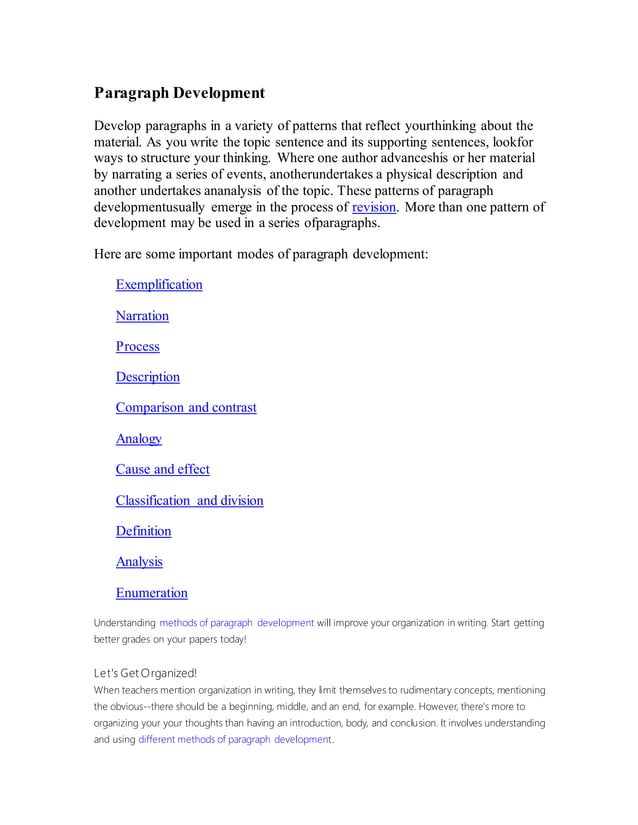 Paragraph Development

Develop paragraphs in a variety of patterns that reflect yourthinking about the material. As you write the topic sentence and its supporting sentences, lookfor ways to structure your thinking. Where one author advanceshis or her material by narrating a series of events, anotherundertakes a physical description and another undertakes ananalysis of the topic. These patterns of paragraph developmentusually emerge in the process of revision. More than one pattern of development may be used in a series ofparagraphs.

Here are some important modes of paragraph development:

Exemplification

Narration

Process

Description

Comparison and contrast

Analogy

Cause and effect

Classification and division

Definition

Analysis

Enumeration

Understanding methods of paragraph development will improve your organization in writing. Start getting better grades on your papers today!

Let's Get Organized!
When teachers mention organization in writing, they limit themselves to rudimentary concepts, mentioning the obvious--there should be a beginning, middle, and an end, for example. However, there's more to organizing your your thoughts than having an introduction, body, and conclusion. It involves understanding and using different methods of paragraph development.